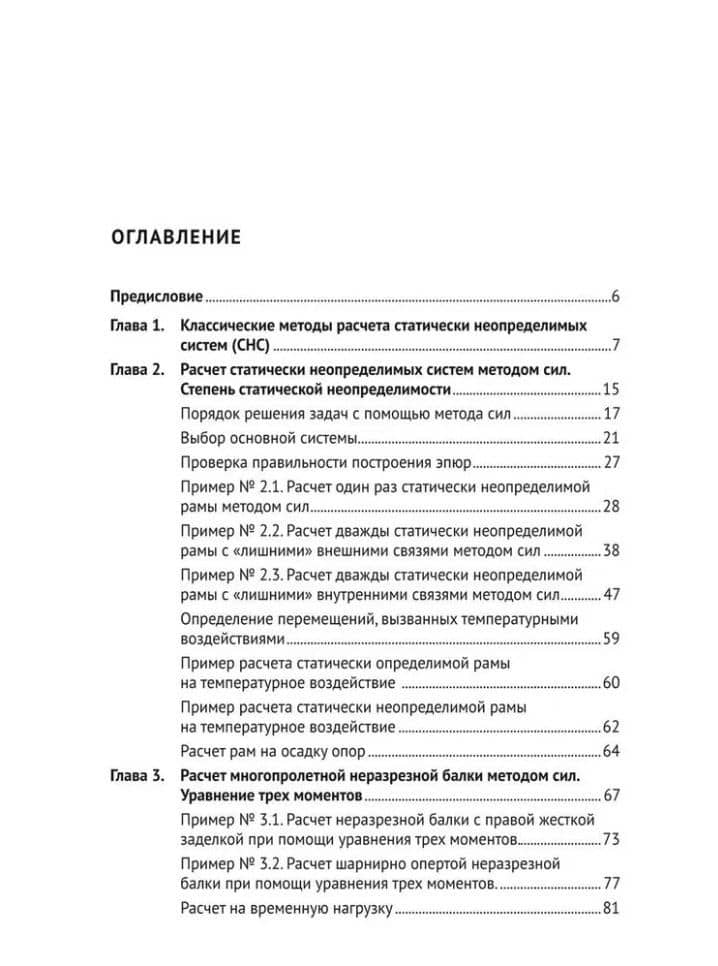 ОГЛАВЛЕНИЕ

Предисловие 6

Глава 1. Классические методы расчета статически неопределимых систем (СНС) 7

Глава 2. Расчет статически неопределимых систем методом сил. Степень статической неопределимости 15

Порядок решения задач с помощью метода сил 17

Выбор основной системы 21

Проверка правильности построения эпюр 27

Пример № 2.1. Расчет один раз статически неопределимой рамы методом сил 28

Пример № 2.2. Расчет дважды статически неопределимой рамы с «лишними» внешними связями методом сил 38

Пример № 2.3. Расчет дважды статически неопределимой рамы с «лишними» внутренними связями методом сил 47

Определение перемещений, вызванных температурными воздействиями 59

Пример расчета статически определимой рамы на температурное воздействие 60

Пример расчета статически неопределимой рамы на температурное воздействие 62

Расчет рам на осадку опор 64

Глава 3. Расчет многопролетной неразрезной балки методом сил. Уравнение трех моментов 67

Пример № 3.1. Расчет неразрезной балки с правой жесткой заделкой при помощи уравнения трех моментов 73

Пример № 3.2. Расчет шарнирно опертой неразрезной балки при помощи уравнения трех моментов. 77

Расчет на временную нагрузку 81